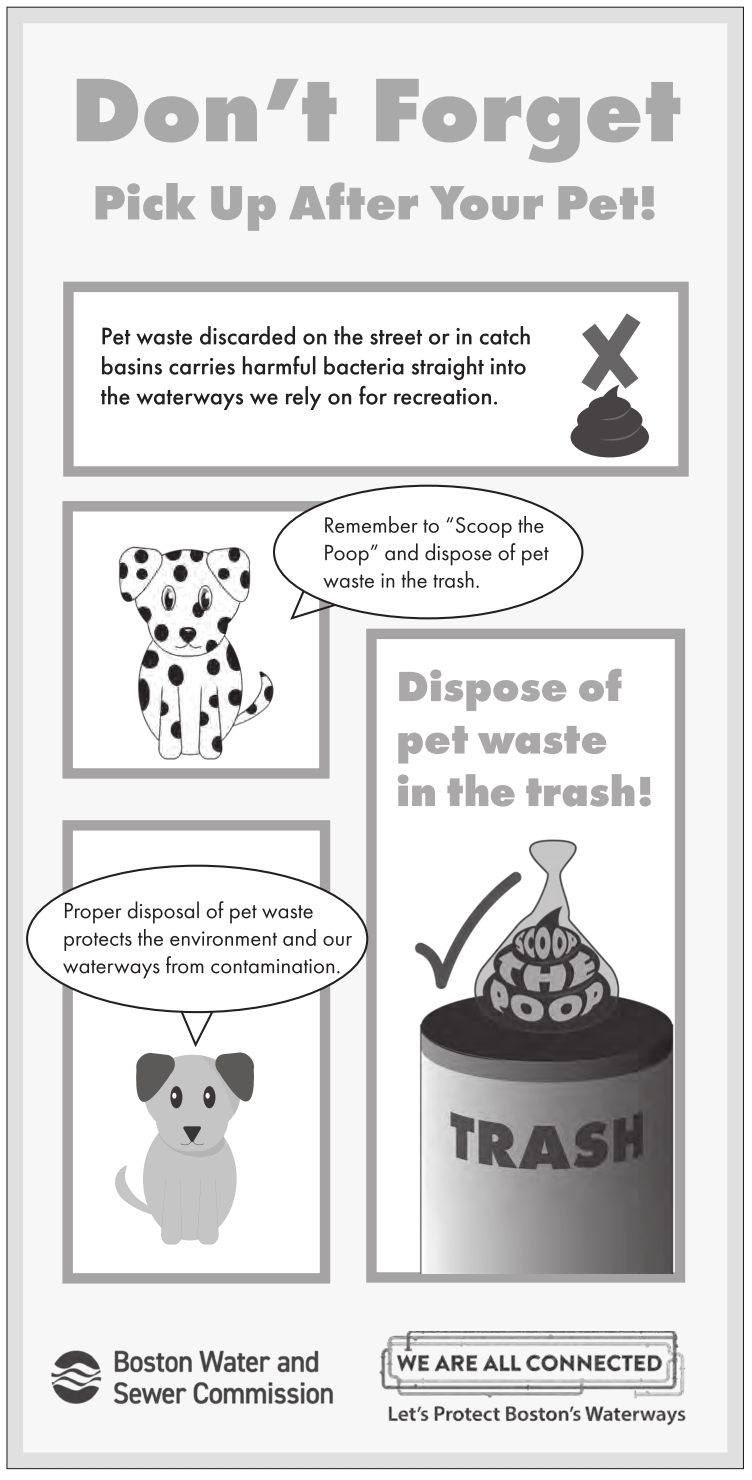 Don't Forget

Pick Up After Your Pet!

Pet waste discarded on the street or in catch basins carries harmful bacteria straight into the waterways we rely on for recreation.

Remember to "Scoop the Poop" and dispose of pet waste in the trash.

Dispose of pet waste in the trash!

Proper disposal of pet waste protects the environment and our waterways from contamination.

SCOOP THE POOP

TRASH

Boston Water and Sewer Commission

WE ARE ALL CONNECTED

Let's Protect Boston's Waterways